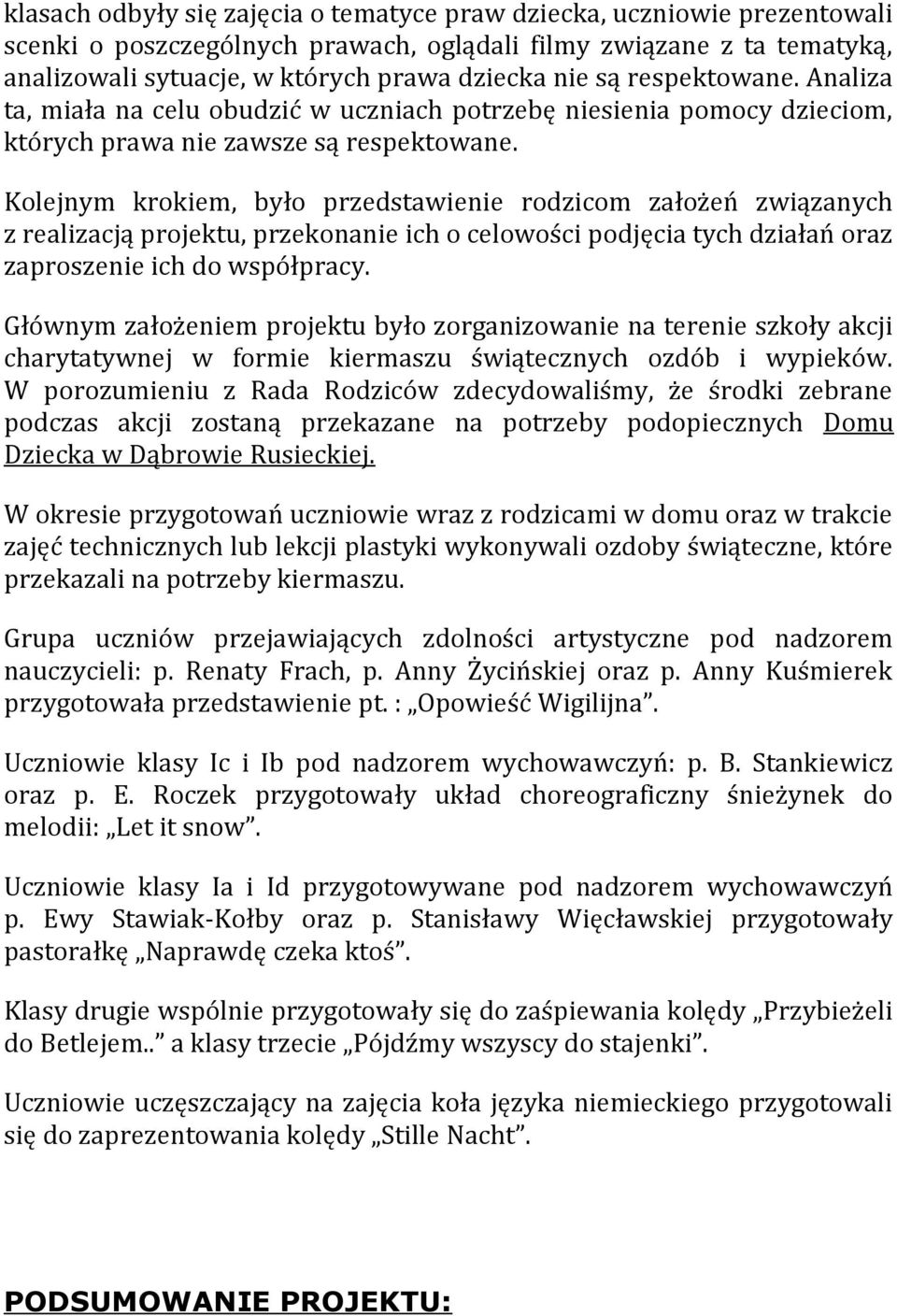 klasach odbyły się zajęcia o tematyce praw dziecka, uczniowie prezentowali scenki o poszczególnych prawach, oglądali filmy związane z ta tematyką, analizowali sytuacje, w których prawa dziecka nie są respektowane. Analiza ta, miała na celu obudzić w uczniach potrzebę niesienia pomocy dzieciom, których prawa nie zawsze są respektowane.

Kolejnym krokiem, było przedstawienie rodzicom założeń związanych z realizacją projektu, przekonanie ich o celowości podjęcia tych działań oraz zaproszenie ich do współpracy.

Głównym założeniem projektu było zorganizowanie na terenie szkoły akcji charytatywnej w formie kiermaszu świątecznych ozdób i wypieków. W porozumieniu z Rada Rodziców zdecydowaliśmy, że środki zebrane podczas akcji zostaną przekazane na potrzeby podopiecznych Domu Dziecka w Dąbrowie Rusieckiej.

W okresie przygotowań uczniowie wraz z rodzicami w domu oraz w trakcie zajęć technicznych lub lekcji plastyki wykonywali ozdoby świąteczne, które przekazali na potrzeby kiermaszu.

Grupa uczniów przejawiających zdolności artystyczne pod nadzorem nauczycieli: p. Renaty Frach, p. Anny Życińskiej oraz p. Anny Kuśmierek przygotowała przedstawienie pt. : „Opowieść Wigilijna”.

Uczniowie klasy Ic i Ib pod nadzorem wychowawczyń: p. B. Stankiewicz oraz p. E. Roczek przygotowały układ choreograficzny śnieżynek do melodii: „Let it snow”.

Uczniowie klasy Ia i Id przygotowywane pod nadzorem wychowawczyń p. Ewy Stawiak-Kołby oraz p. Stanisławy Więcławskiej przygotowały pastorałkę „Naprawdę czeka ktoś”.

Klasy drugie wspólnie przygotowały się do zaśpiewania kolędy „Przybieżeli do Betlejem..” a klasy trzecie „Pójdźmy wszyscy do stajenki”.

Uczniowie uczęszczający na zajęcia koła języka niemieckiego przygotowali się do zaprezentowania kolędy „Stille Nacht”.

PODSUMOWANIE PROJEKTU: